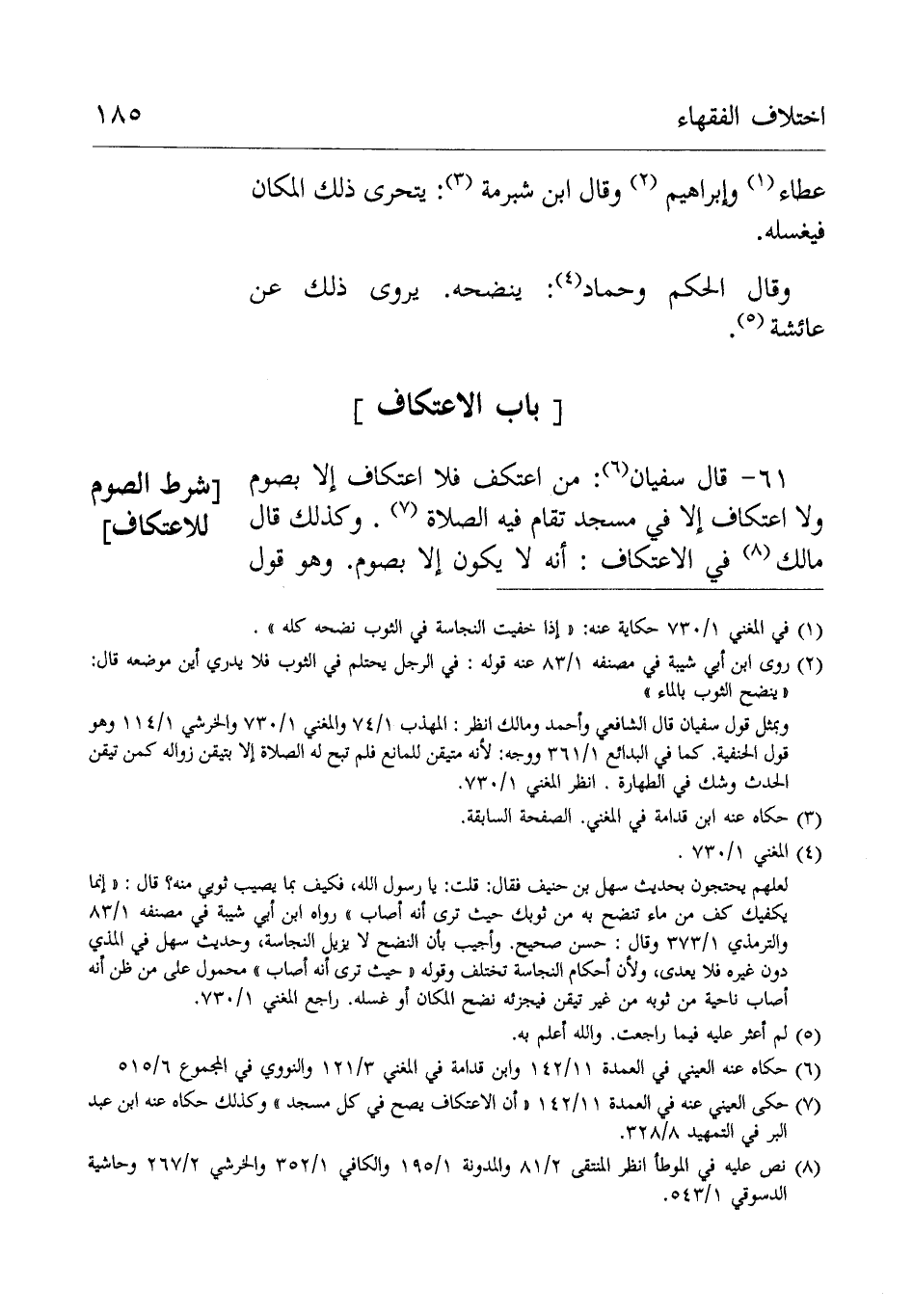 اختلاف الفقهاء ١٨٥

عطاء (١) وإبراهيم (٢) وقال ابن شبرمة (٣): يتحرى ذلك المكان فيغسله.

وقال الحكم وحماد(٤): ينضحه. يروى ذلك عن عائشة (٥).

[ باب الاعتكاف ]

[شرط الصوم للاعتكاف]

٦١- قال سفيان(٦): من اعتكف فلا اعتكاف إلا بصوم ولا اعتكاف إلا في مسجد تقام فيه الصلاة (٧) . وكذلك قال مالك (٨) في الاعتكاف : أنه لا يكون إلا بصوم. وهو قول

(١) في المغني ٧٣٠/١ حكاية عنه: « إذا خفيت النجاسة في الثوب نضحه كله » .

(٢) روى ابن أبي شيبة في مصنفه ٨٣/١ عنه قوله : في الرجل يحتلم في الثوب فلا يدري أين موضعه قال: « ينضح الثوب بالماء »

وبمثل قول سفيان قال الشافعي وأحمد ومالك انظر : المهذب ٧٤/١ والمغني ٧٣٠/١ والخرشي ١١٤/١ وهو قول الحنفية. كما في البدائع ٣٦١/١ ووجه: لأنه متيقن للمانع فلم تبح له الصلاة إلا بتيقن زواله كمن تيقن الحدث وشك في الطهارة . انظر المغني ٧٣٠/١.

(٣) حكاه عنه ابن قدامة في المغني. الصفحة السابقة.

(٤) المغني ٧٣٠/١ .

لعلهم يحتجون بحديث سهل بن حنيف فقال: قلت: يا رسول الله، فكيف بما يصيب ثوبي منه؟ قال : « إنما يكفيك كف من ماء تنضح به من ثوبك حيث ترى أنه أصاب » رواه ابن أبي شيبة في مصنفه ٨٣/١ والترمذي ٣٧٣/١ وقال : حسن صحيح. وأجيب بأن النضح لا يزيل النجاسة، وحديث سهل في المذي دون غيره فلا يعدى، ولأن أحكام النجاسة تختلف وقوله « حيث ترى أنه أصاب » محمول على من ظن أنه أصاب ناحية من ثوبه من غير تيقن فيجزئه نضح المكان أو غسله. راجع المغني ٧٣٠/١.

(٥) لم أعثر عليه فيما راجعت. والله أعلم به.

(٦) حكاه عنه العيني في العمدة ١٤٢/١١ وابن قدامة في المغني ١٢١/٣ والنووي في المجموع ٥١٥/٦

(٧) حكى العيني عنه في العمدة ١٤٢/١١ « أن الاعتكاف يصح في كل مسجد » وكذلك حكاه عنه ابن عبد البر في التمهيد ٣٢٨/٨.

(٨) نص عليه في الموطأ انظر المنتقى ٨١/٢ والمدونة ١٩٥/١ والكافي ٣٥٢/١ والخرشي ٢٦٧/٢ وحاشية الدسوقي ٥٤٣/١.